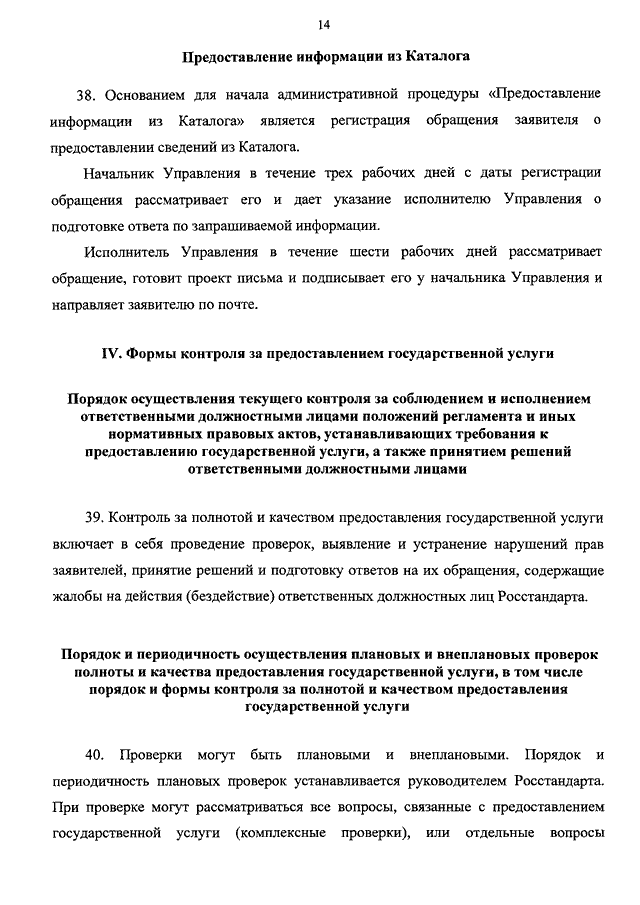 14

Предоставление информации из Каталога

38. Основанием для начала административной процедуры «Предоставление информации из Каталога» является регистрация обращения заявителя о предоставлении сведений из Каталога.

Начальник Управления в течение трех рабочих дней с даты регистрации обращения рассматривает его и дает указание исполнителю Управления о подготовке ответа по запрашиваемой информации.

Исполнитель Управления в течение шести рабочих дней рассматривает обращение, готовит проект письма и подписывает его у начальника Управления и направляет заявителю по почте.

IV. Формы контроля за предоставлением государственной услуги

Порядок осуществления текущего контроля за соблюдением и исполнением ответственными должностными лицами положений регламента и иных нормативных правовых актов, устанавливающих требования к предоставлению государственной услуги, а также принятием решений ответственными должностными лицами

39. Контроль за полнотой и качеством предоставления государственной услуги включает в себя проведение проверок, выявление и устранение нарушений прав заявителей, принятие решений и подготовку ответов на их обращения, содержащие жалобы на действия (бездействие) ответственных должностных лиц Росстандарта.

Порядок и периодичность осуществления плановых и внеплановых проверок полноты и качества предоставления государственной услуги, в том числе порядок и формы контроля за полнотой и качеством предоставления государственной услуги

40. Проверки могут быть плановыми и внеплановыми. Порядок и периодичность плановых проверок устанавливается руководителем Росстандарта. При проверке могут рассматриваться все вопросы, связанные с предоставлением государственной услуги (комплексные проверки), или отдельные вопросы